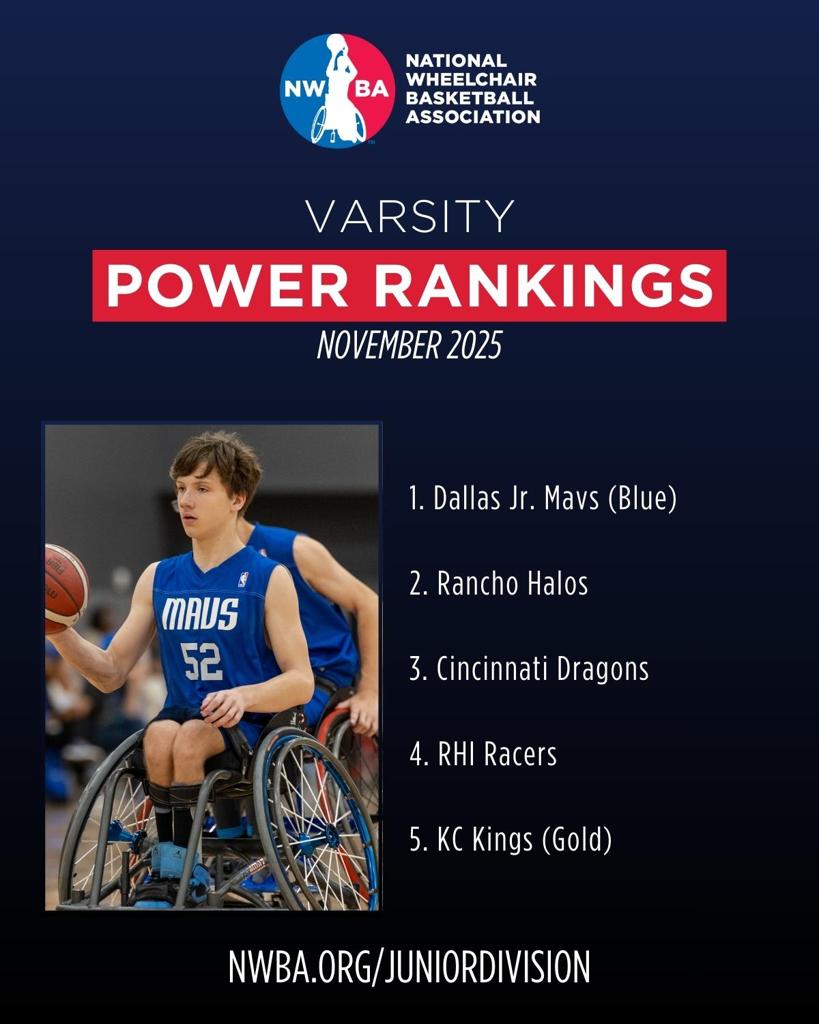 NW BA

NATIONAL
WHEELCHAIR
BASKETBALL
ASSOCIATION

VARSITY

POWER RANKINGS

NOVEMBER 2025

MAVS
52

1. Dallas Jr. Mavs (Blue)

2. Rancho Halos

3. Cincinnati Dragons

4. RHI Racers

5. KC Kings (Gold)

NWBA.ORG/JUNIORDIVISION